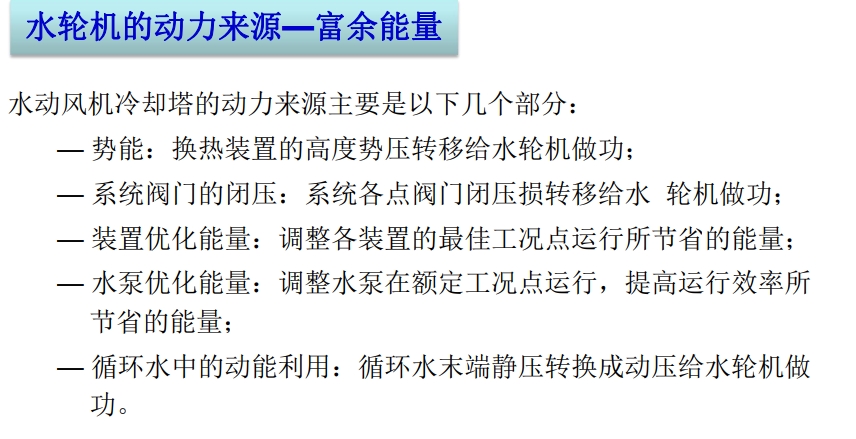 水轮机的动力来源—富余能量

水动风机冷却塔的动力来源主要是以下几个部分：

— 势能：换热装置的高度势压转移给水轮机做功；

— 系统阀门的闭压：系统各点阀门闭压损转移给水 轮机做功；

— 装置优化能量：调整各装置的最佳工况点运行所节省的能量；

— 水泵优化能量：调整水泵在额定工况点运行，提高运行效率所节省的能量；

— 循环水中的动能利用：循环水末端静压转换成动压给水轮机做功。